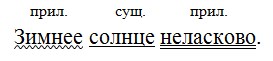 прил. сущ. прил.

Зимнее солнце неласково.